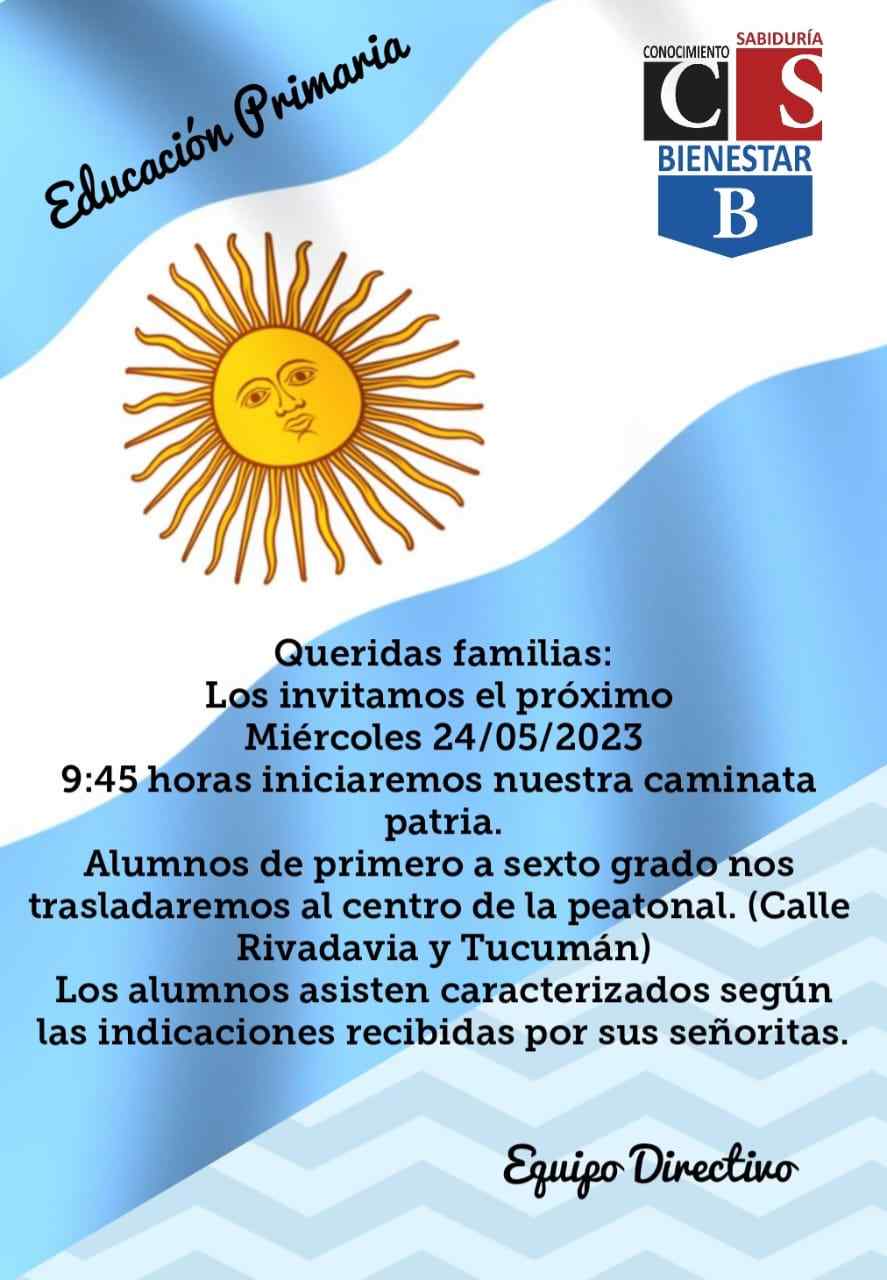 Educación Primaria

CONOCIMIENTO SABIDURÍA
C S
BIENESTAR
B

Queridas familias:
Los invitamos el próximo
Miércoles 24/05/2023
9:45 horas iniciaremos nuestra caminata patria.
Alumnos de primero a sexto grado nos trasladaremos al centro de la peatonal. (Calle Rivadavia y Tucumán)
Los alumnos asisten caracterizados según las indicaciones recibidas por sus señoritas.

Equipo Directivo